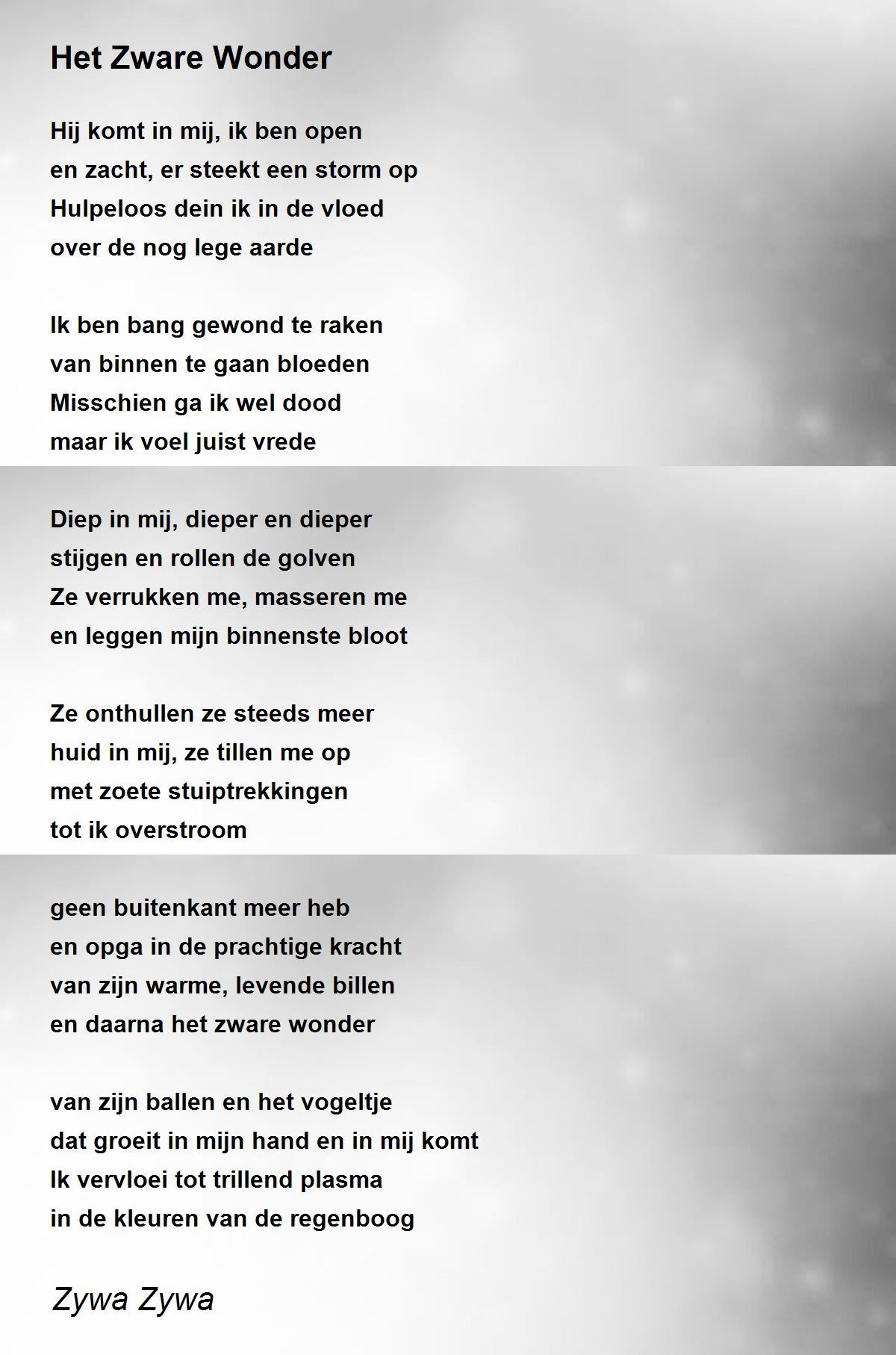 Het Zware Wonder

Hij komt in mij, ik ben open
en zacht, er steekt een storm op
Hulpeloos dein ik in de vloed
over de nog lege aarde

Ik ben bang gewond te raken
van binnen te gaan bloeden
Misschien ga ik wel dood
maar ik voel juist vrede

Diep in mij, dieper en dieper
stijgen en rollen de golven
Ze verrukken me, masseren me
en leggen mijn binnenste bloot

Ze onthullen ze steeds meer
huid in mij, ze tillen me op
met zoete stuiptrekkingen
tot ik overstroom

geen buitenkant meer heb
en opga in de prachtige kracht
van zijn warme, levende billen
en daarna het zware wonder

van zijn ballen en het vogeltje
dat groeit in mijn hand en in mij komt
Ik vervloei tot trillend plasma
in de kleuren van de regenboog

Zywa Zywa